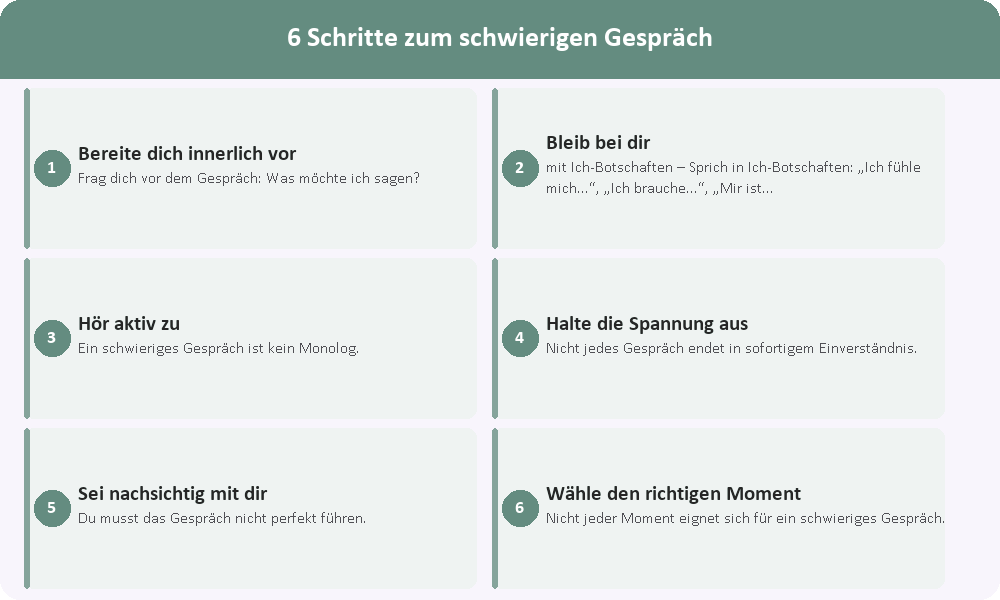 6 Schritte zum schwierigen Gespräch

1
Bereite dich innerlich vor
Frag dich vor dem Gespräch: Was möchte ich sagen?

2
Bleib bei dir
mit Ich-Botschaften – Sprich in Ich-Botschaften: „Ich fühle mich...“, „Ich brauche...“, „Mir ist...

3
Hör aktiv zu
Ein schwieriges Gespräch ist kein Monolog.

4
Halte die Spannung aus
Nicht jedes Gespräch endet in sofortigem Einverständnis.

5
Sei nachsichtig mit dir
Du musst das Gespräch nicht perfekt führen.

6
Wähle den richtigen Moment
Nicht jeder Moment eignet sich für ein schwieriges Gespräch.